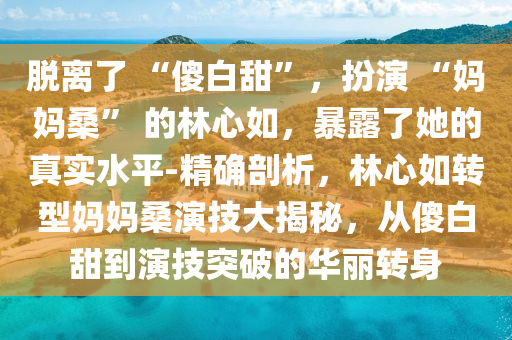 脱离了“傻白甜”，扮演“妈妈桑”的林心如，暴露了她的真实水平-精确剖析，林心如转型妈妈桑演技大揭秘，从傻白甜到演技突破的华丽转身